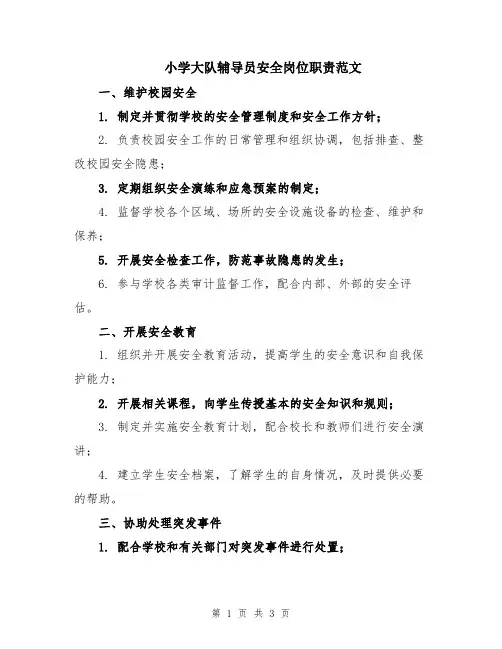 小学大队辅导员安全岗位职责范文

一、维护校园安全

1. 制定并贯彻学校的安全管理制度和安全工作方针；

2. 负责校园安全工作的日常管理和组织协调，包括排查、整改校园安全隐患；

3. 定期组织安全演练和应急预案的制定；

4. 监督学校各个区域、场所的安全设施设备的检查、维护和保养；

5. 开展安全检查工作，防范事故隐患的发生；

6. 参与学校各类审计监督工作，配合内部、外部的安全评估。

二、开展安全教育

1. 组织并开展安全教育活动，提高学生的安全意识和自我保护能力；

2. 开展相关课程，向学生传授基本的安全知识和规则；

3. 制定并实施安全教育计划，配合校长和教师们进行安全演讲；

4. 建立学生安全档案，了解学生的自身情况，及时提供必要的帮助。

三、协助处理突发事件

1. 配合学校和有关部门对突发事件进行处置；

第 1 页 共 3 页